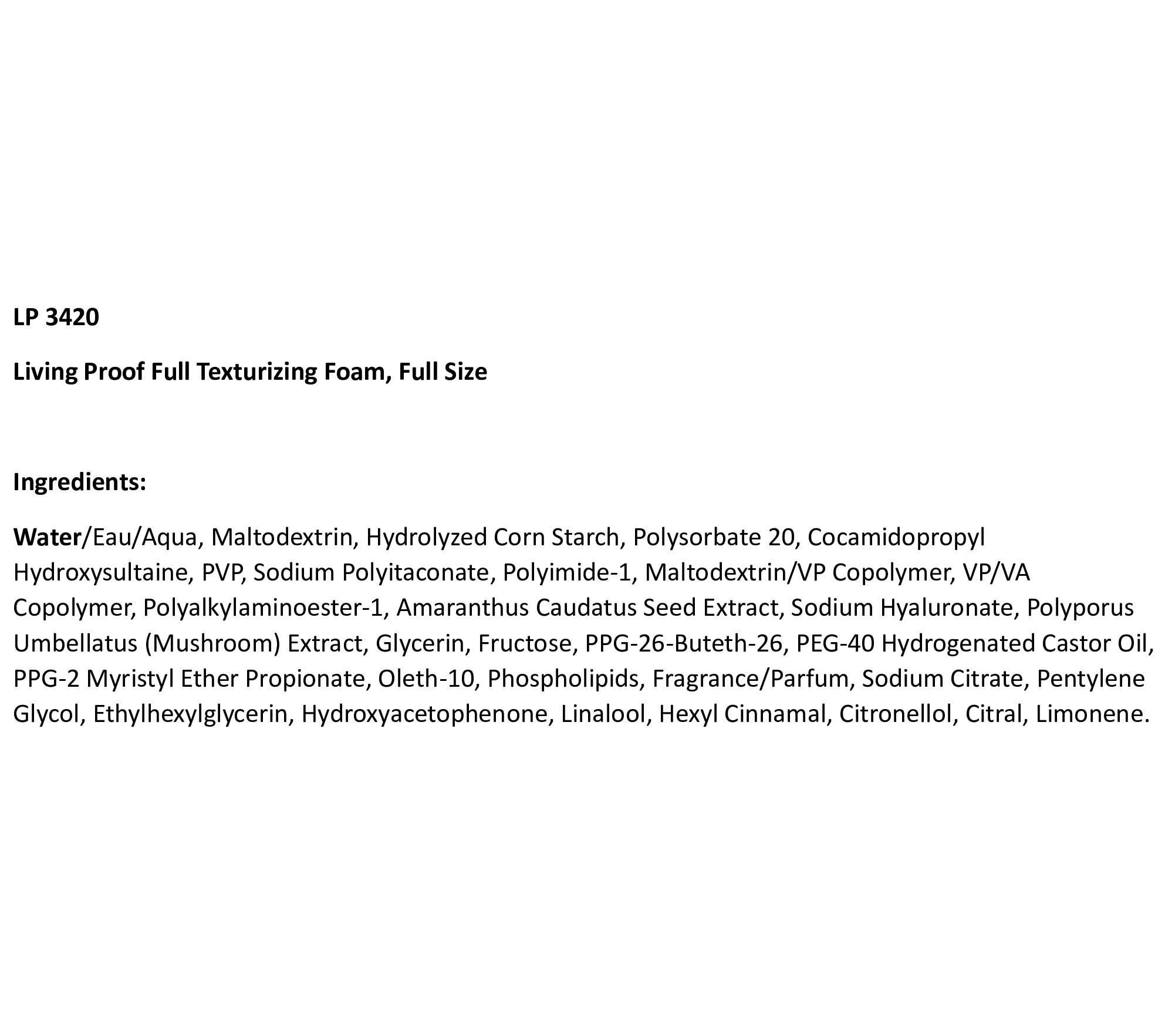 LP 3420

Living Proof Full Texturizing Foam, Full Size

Ingredients:

Water/Eau/Aqua, Maltodextrin, Hydrolyzed Corn Starch, Polysorbate 20, Cocamidopropyl Hydroxysultaine, PVP, Sodium Polyitaconate, Polyimide-1, Maltodextrin/VP Copolymer, VP/VA Copolymer, Polyalkylaminoester-1, Amaranthus Caudatus Seed Extract, Sodium Hyaluronate, Polyporus Umbellatus (Mushroom) Extract, Glycerin, Fructose, PPG-26-Buteth-26, PEG-40 Hydrogenated Castor Oil, PPG-2 Myristyl Ether Propionate, Oleth-10, Phospholipids, Fragrance/Parfum, Sodium Citrate, Pentylene Glycol, Ethylhexylglycerin, Hydroxyacetophenone, Linalool, Hexyl Cinnamal, Citronellol, Citral, Limonene.